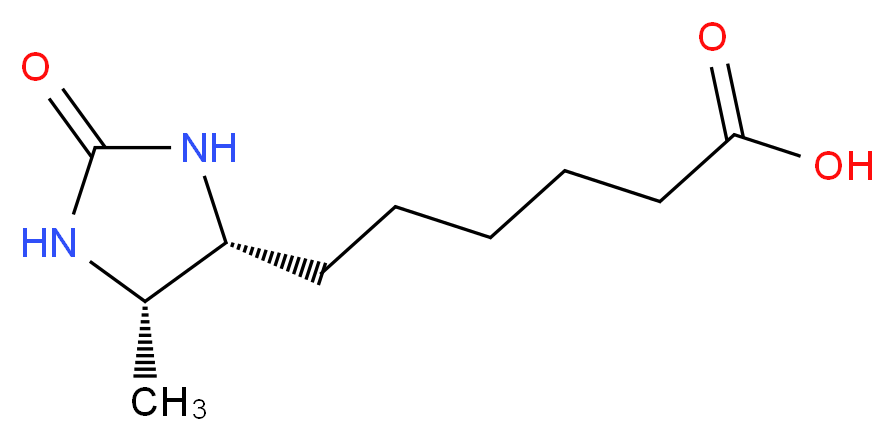 O
NH
HN
$CH_3$
O
OH